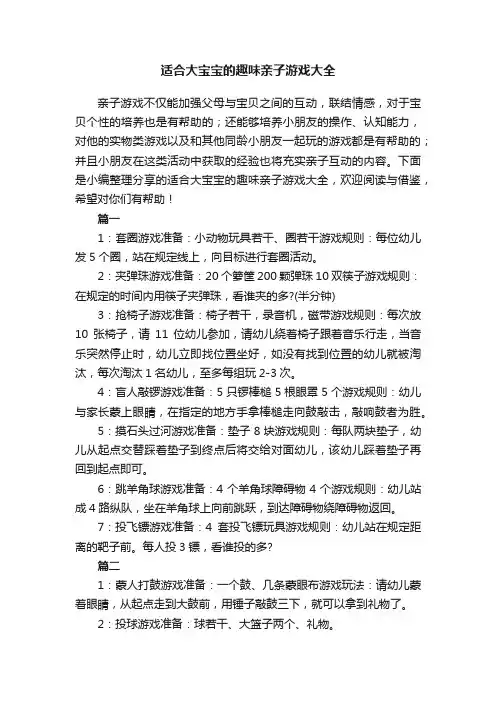 适合大宝宝的趣味亲子游戏大全

亲子游戏不仅能加强父母与宝贝之间的互动，联结情感，对于宝贝个性的培养也是有帮助的；还能够培养小朋友的操作、认知能力，对他的实物类游戏以及和其他同龄小朋友一起玩的游戏都是有帮助的；并且小朋友在这类活动中获取的经验也将充实亲子互动的内容。下面是小编整理分享的适合大宝宝的趣味亲子游戏大全，欢迎阅读与借鉴，希望对你们有帮助！

篇一

1：套圈游戏准备：小动物玩具若干、圈若干游戏规则：每位幼儿发 5 个圈，站在规定线上，向目标进行套圈活动。

2：夹弹珠游戏准备：20 个箩筐 200 颗弹珠 10 双筷子游戏规则：在规定的时间内用筷子夹弹珠，看谁夹的多?(半分钟)

3：抢椅子游戏准备：椅子若干，录音机，磁带游戏规则：每次放 10 张椅子，请 11 位幼儿参加，请幼儿绕着椅子跟着音乐行走，当音乐突然停止时，幼儿立即找位置坐好，如没有找到位置的幼儿就被淘汰，每次淘汰 1 名幼儿，至多每组玩 2-3 次。

4：盲人敲锣游戏准备：5 只锣棒槌 5 根眼罩 5 个游戏规则：幼儿与家长蒙上眼睛，在指定的地方手拿棒槌走向鼓敲击，敲响鼓者为胜。

5：摸石头过河游戏准备：垫子 8 块游戏规则：每队两块垫子，幼儿从起点交替踩着垫子到终点后将交给对面幼儿，该幼儿踩着垫子再回到起点即可。

6：跳羊角球游戏准备：4 个羊角球障碍物 4 个游戏规则：幼儿站成 4 路纵队，坐在羊角球上向前跳跃，到达障碍物绕障碍物返回。

7：投飞镖游戏准备：4 套投飞镖玩具游戏规则：幼儿站在规定距离的靶子前。每人投 3 镖，看谁投的多?

篇二

1：蒙人打鼓游戏准备：一个鼓、几条蒙眼布游戏玩法：请幼儿蒙着眼睛，从起点走到大鼓前，用锤子敲鼓三下，就可以拿到礼物了。

2：投球游戏准备：球若干、大篮子两个、礼物。